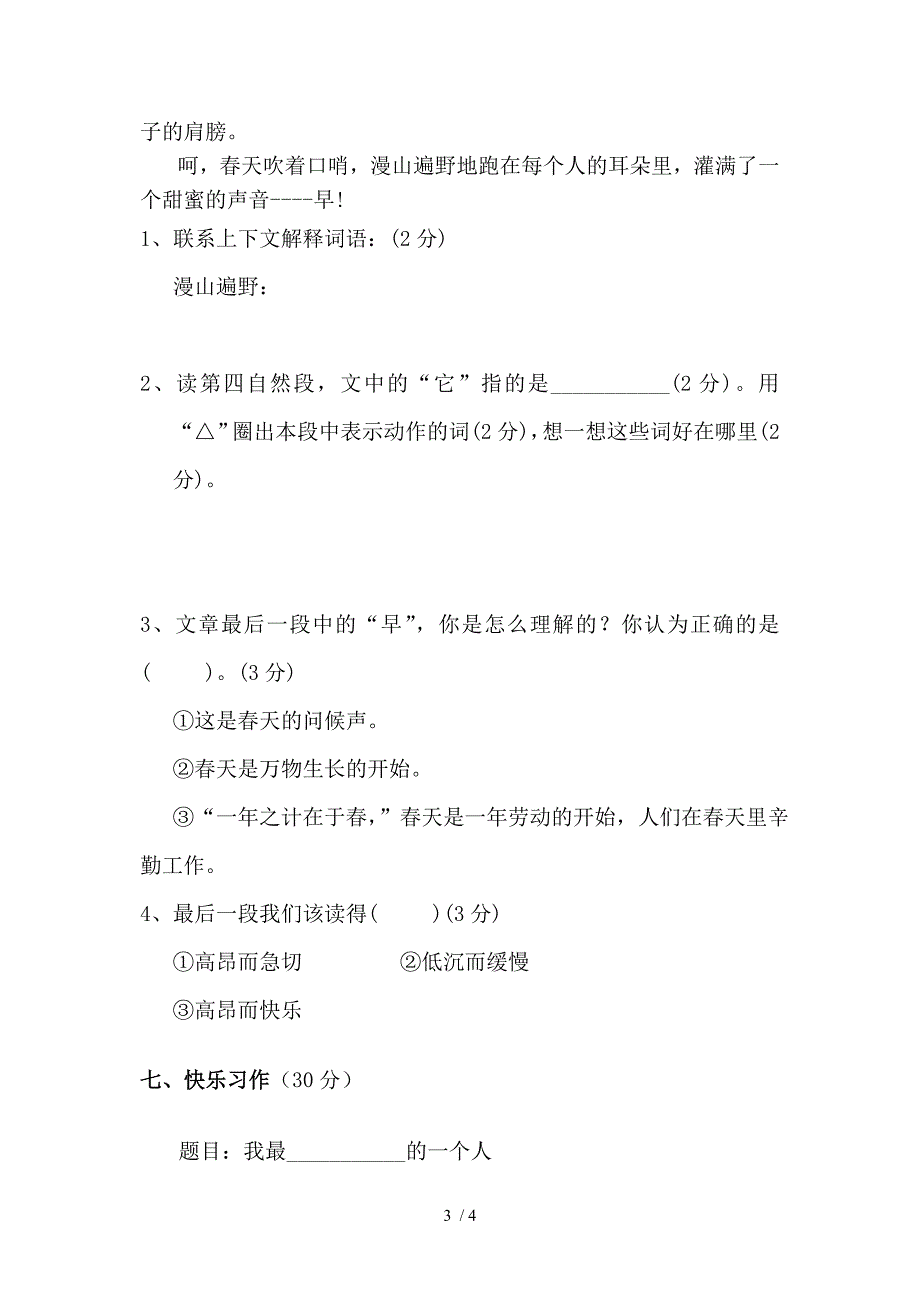 子的肩膀。

呵，春天吹着口哨，漫山遍野地跑在每个人的耳朵里，灌满了一个甜蜜的声音----早!

1、联系上下文解释词语：(2 分)

漫山遍野：

2、读第四自然段，文中的“它”指的是___________(2 分)。用“△”圈出本段中表示动作的词(2 分)，想一想这些词好在哪里(2 分)。

3、文章最后一段中的“早”，你是怎么理解的？你认为正确的是(　　)。(3 分)

①这是春天的问候声。

②春天是万物生长的开始。

③“一年之计在于春，”春天是一年劳动的开始，人们在春天里辛勤工作。

4、最后一段我们该读得(　　)(3 分)

①高昂而急切　　②低沉而缓慢

③高昂而快乐

七、快乐习作（30 分）

题目：我最___________的一个人

3 / 4